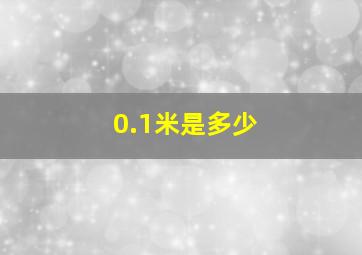 0.1米是多少